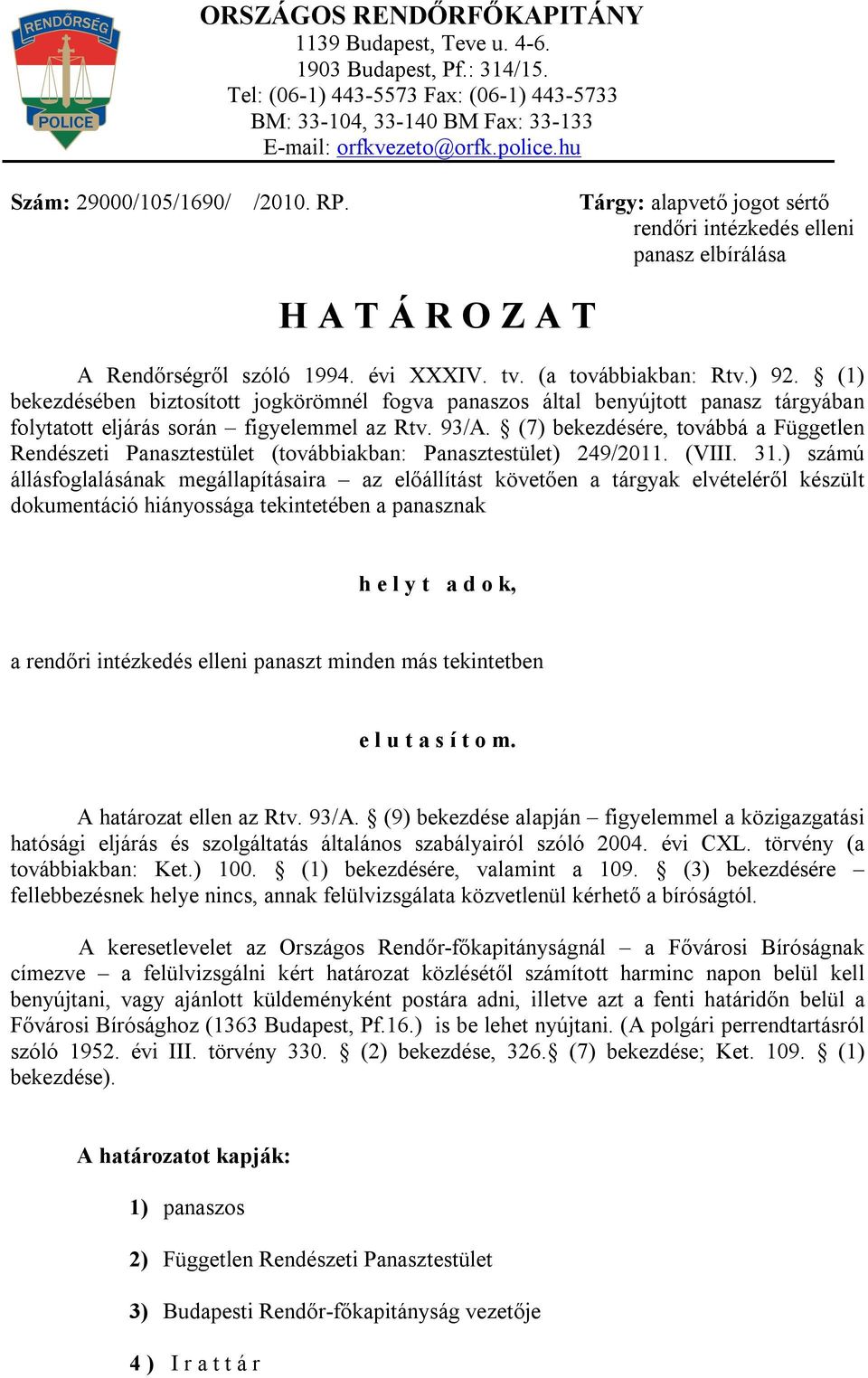 RENDŐRSÉG
POLICE

ORSZÁGOS RENDŐRFŐKAPITÁNY
1139 Budapest, Teve u. 4-6.
1903 Budapest, Pf.: 314/15.
Tel: (06-1) 443-5573 Fax: (06-1) 443-5733
BM: 33-104, 33-140 BM Fax: 33-133
E-mail: orfkvezeto@orfk.police.hu

Szám: 29000/105/1690/ /2010. RP.

Tárgy: alapvető jogot sértő rendőri intézkedés elleni panasz elbírálása

H A T Á R O Z A T

A Rendőrségről szóló 1994. évi XXXIV. tv. (a továbbiakban: Rtv.) 92. § (1) bekezdésében biztosított jogkörömnél fogva panaszos által benyújtott panasz tárgyában folytatott eljárás során – figyelemmel az Rtv. 93/A. § (7) bekezdésére, továbbá a Független Rendészeti Panasztestület (továbbiakban: Panasztestület) 249/2011. (VIII. 31.) számú állásfoglalásának megállapításaira – az előállítást követően a tárgyak elvételéről készült dokumentáció hiányossága tekintetében a panasznak

h e l y t a d o k,

a rendőri intézkedés elleni panaszt minden más tekintetben

e l u t a s í t o m.

A határozat ellen az Rtv. 93/A. § (9) bekezdése alapján – figyelemmel a közigazgatási hatósági eljárás és szolgáltatás általános szabályairól szóló 2004. évi CXL. törvény (a továbbiakban: Ket.) 100. § (1) bekezdésére, valamint a 109. § (3) bekezdésére – fellebbezésnek helye nincs, annak felülvizsgálata közvetlenül kérhető a bíróságtól.

A keresetlevelet az Országos Rendőr-főkapitányságnál – a Fővárosi Bíróságnak címezve – a felülvizsgálni kért határozat közlésétől számított harminc napon belül kell benyújtani, vagy ajánlott küldeményként postára adni, illetve azt a fenti határidőn belül a Fővárosi Bírósághoz (1363 Budapest, Pf.16.) is be lehet nyújtani. (A polgári perrendtartásról szóló 1952. évi III. törvény 330. § (2) bekezdése, 326.§ (7) bekezdése; Ket. 109. § (1) bekezdése).

A határozatot kapják:

1) panaszos

2) Független Rendészeti Panasztestület

3) Budapesti Rendőr-főkapitányság vezetője

4 ) I r a t t á r